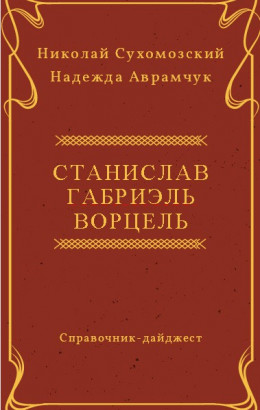 Николай Сухомозский
Надежда Аврамчук

СТАНИСЛАВ
ГАБРИЭЛЬ
ВОРЦЕЛЬ

Справочник-дайджест